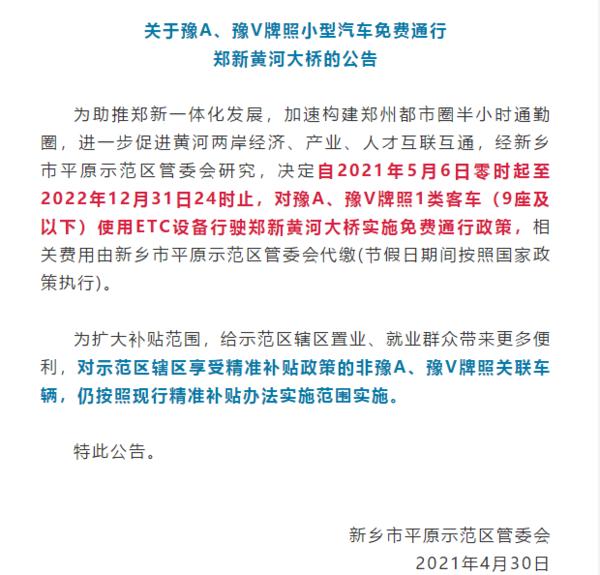 关于豫A、豫V牌照小型汽车免费通行
郑新黄河大桥的公告

为助推郑新一体化发展，加速构建郑州都市圈半小时通勤圈，进一步促进黄河两岸经济、产业、人才互联互通，经新乡市平原示范区管委会研究，决定自2021年5月6日零时起至2022年12月31日24时止，对豫A、豫V牌照1类客车（9座及以下）使用ETC设备行驶郑新黄河大桥实施免费通行政策，相关费用由新乡市平原示范区管委会代缴(节假日期间按照国家政策执行)。

为扩大补贴范围，给示范区辖区置业、就业群众带来更多便利，对示范区辖区享受精准补贴政策的非豫A、豫V牌照关联车辆，仍按照现行精准补贴办法实施范围实施。

特此公告。

新乡市平原示范区管委会
2021年4月30日